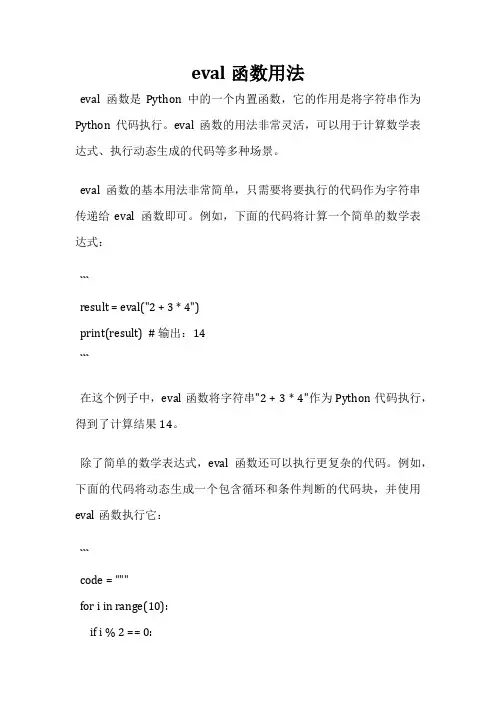 eval 函数用法

eval 函数是 Python 中的一个内置函数，它的作用是将字符串作为 Python 代码执行。eval 函数的用法非常灵活，可以用于计算数学表达式、执行动态生成的代码等多种场景。

eval 函数的基本用法非常简单，只需要将要执行的代码作为字符串传递给 eval 函数即可。例如，下面的代码将计算一个简单的数学表达式：

```

result = eval("2 + 3 * 4")

print(result)  # 输出：14

```

在这个例子中，eval 函数将字符串"2 + 3 * 4"作为 Python 代码执行，得到了计算结果 14。

除了简单的数学表达式，eval 函数还可以执行更复杂的代码。例如，下面的代码将动态生成一个包含循环和条件判断的代码块，并使用 eval 函数执行它：

```

code = """

for i in range(10):

  if i % 2 == 0: